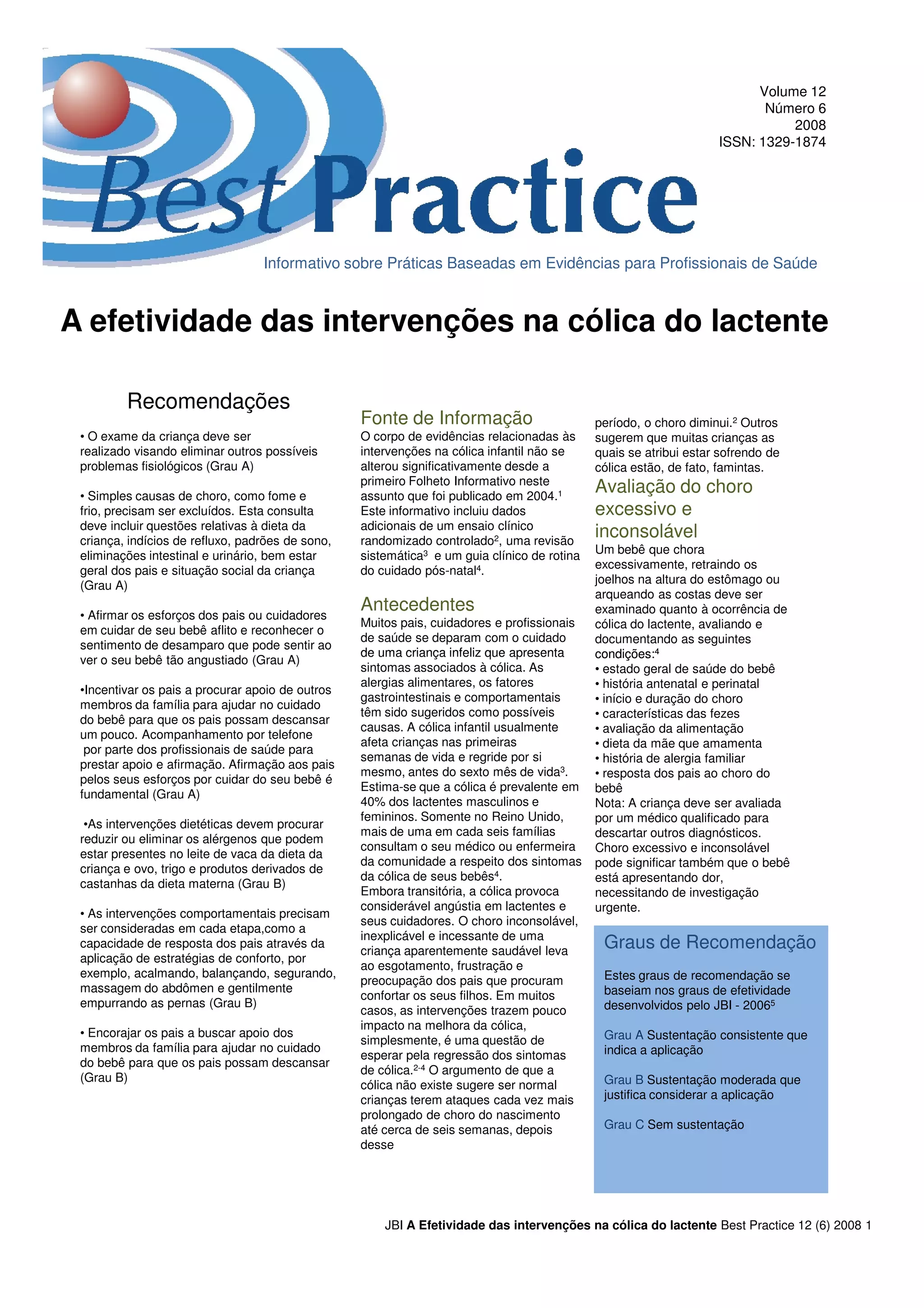 Volume 12
Número 6
2008
ISSN: 1329-1874

Best Practice

Informativo sobre Práticas Baseadas em Evidências para Profissionais de Saúde

A efetividade das intervenções na cólica do lactente

Recomendações

• O exame da criança deve ser realizado visando eliminar outros possíveis problemas fisiológicos (Grau A)

• Simples causas de choro, como fome e frio, precisam ser excluídos. Esta consulta deve incluir questões relativas à dieta da criança, indícios de refluxo, padrões de sono, eliminações intestinal e urinário, bem estar geral dos pais e situação social da criança (Grau A)

• Afirmar os esforços dos pais ou cuidadores em cuidar de seu bebê aflito e reconhecer o sentimento de desamparo que pode sentir ao ver o seu bebê tão angustiado (Grau A)

•Incentivar os pais a procurar apoio de outros membros da família para ajudar no cuidado do bebê para que os pais possam descansar um pouco. Acompanhamento por telefone por parte dos profissionais de saúde para prestar apoio e afirmação. Afirmação aos pais pelos seus esforços por cuidar do seu bebê é fundamental (Grau A)

•As intervenções dietéticas devem procurar reduzir ou eliminar os alérgenos que podem estar presentes no leite de vaca da dieta da criança e ovo, trigo e produtos derivados de castanhas da dieta materna (Grau B)

• As intervenções comportamentais precisam ser consideradas em cada etapa,como a capacidade de resposta dos pais através da aplicação de estratégias de conforto, por exemplo, acalmando, balançando, segurando, massagem do abdômen e gentilmente empurrando as pernas (Grau B)

• Encorajar os pais a buscar apoio dos membros da família para ajudar no cuidado do bebê para que os pais possam descansar (Grau B)

Fonte de Informação
O corpo de evidências relacionadas às intervenções na cólica infantil não se alterou significativamente desde a primeiro Folheto Informativo neste assunto que foi publicado em 2004.$^1$ Este informativo incluiu dados adicionais de um ensaio clínico randomizado controlado$^2$, uma revisão sistemática$^3$ e um guia clínico de rotina do cuidado pós-natal$^4$.

Antecedentes
Muitos pais, cuidadores e profissionais de saúde se deparam com o cuidado de uma criança infeliz que apresenta sintomas associados à cólica. As alergias alimentares, os fatores gastrointestinais e comportamentais têm sido sugeridos como possíveis causas. A cólica infantil usualmente afeta crianças nas primeiras semanas de vida e regride por si mesmo, antes do sexto mês de vida$^3$. Estima-se que a cólica é prevalente em 40% dos lactentes masculinos e femininos. Somente no Reino Unido, mais de uma em cada seis famílias consultam o seu médico ou enfermeira da comunidade a respeito dos sintomas da cólica de seus bebês$^4$.
Embora transitória, a cólica provoca considerável angústia em lactentes e seus cuidadores. O choro inconsolável, inexplicável e incessante de uma criança aparentemente saudável leva ao esgotamento, frustração e preocupação dos pais que procuram confortar os seus filhos. Em muitos casos, as intervenções trazem pouco impacto na melhora da cólica, simplesmente, é uma questão de esperar pela regressão dos sintomas de cólica.$^{2-4}$ O argumento de que a cólica não existe sugere ser normal crianças terem ataques cada vez mais prolongado de choro do nascimento até cerca de seis semanas, depois desse período, o choro diminui.$^2$ Outros sugerem que muitas crianças as quais se atribui estar sofrendo de cólica estão, de fato, famintas.

Avaliação do choro excessivo e inconsolável
Um bebê que chora excessivamente, retraindo os joelhos na altura do estômago ou arqueando as costas deve ser examinado quanto à ocorrência de cólica do lactente, avaliando e documentando as seguintes condições:$^4$
• estado geral de saúde do bebê
• história antenatal e perinatal
• início e duração do choro
• características das fezes
• avaliação da alimentação
• dieta da mãe que amamenta
• história de alergia familiar
• resposta dos pais ao choro do bebê
Nota: A criança deve ser avaliada por um médico qualificado para descartar outros diagnósticos. Choro excessivo e inconsolável pode significar também que o bebê está apresentando dor, necessitando de investigação urgente.

Graus de Recomendação

Estes graus de recomendação se baseiam nos graus de efetividade desenvolvidos pelo JBI - 2006$^5$

Grau A Sustentação consistente que indica a aplicação

Grau B Sustentação moderada que justifica considerar a aplicação

Grau C Sem sustentação

JBI A Efetividade das intervenções na cólica do lactente Best Practice 12 (6) 2008 1